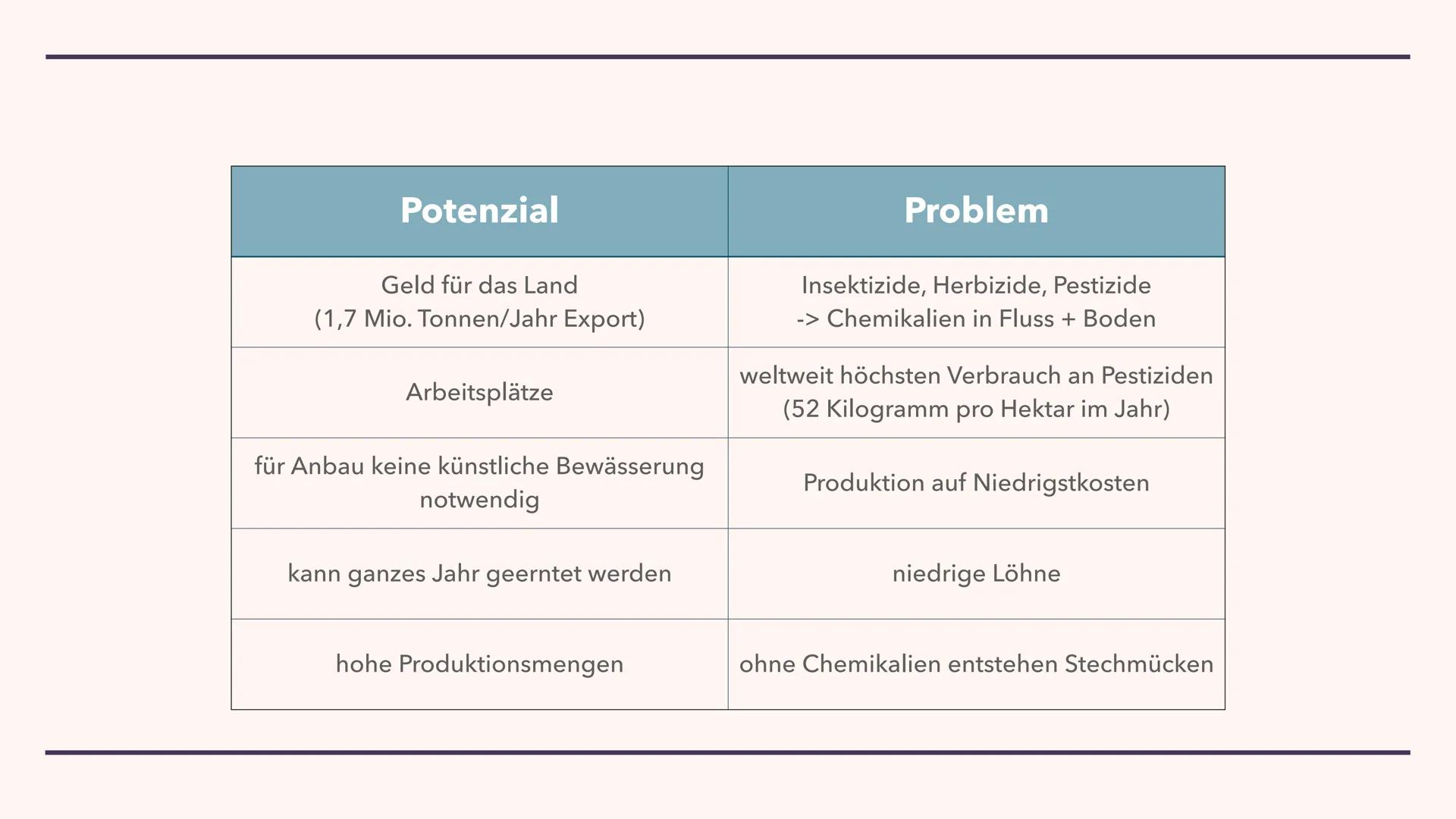 | Potenzial | Problem |
|---|---|
| Geld für das Land (1,7 Mio. Tonnen/Jahr Export) | Insektizide, Herbizide, Pestizide -> Chemikalien in Fluss + Boden |
| Arbeitsplätze | weltweit höchsten Verbrauch an Pestiziden (52 Kilogramm pro Hektar im Jahr) |
| für Anbau keine künstliche Bewässerung notwendig | Produktion auf Niedrigstkosten |
| kann ganzes Jahr geerntet werden | niedrige Löhne |
| hohe Produktionsmengen | ohne Chemikalien entstehen Stechmücken |